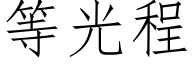 等光程